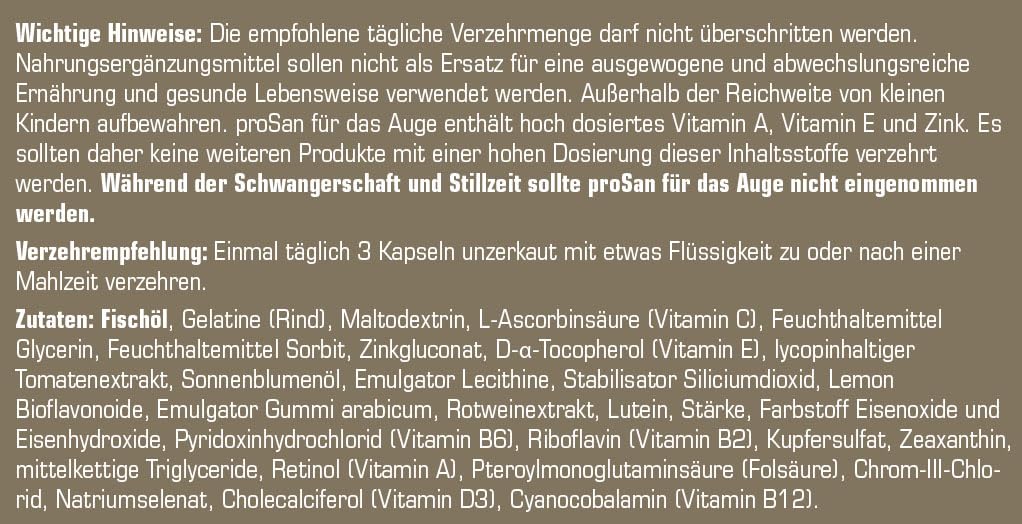 Wichtige Hinweise: Die empfohlene tägliche Verzehrmenge darf nicht überschritten werden. Nahrungsergänzungsmittel sollen nicht als Ersatz für eine ausgewogene und abwechslungsreiche Ernährung und gesunde Lebensweise verwendet werden. Außerhalb der Reichweite von kleinen Kindern aufbewahren. proSan für das Auge enthält hoch dosiertes Vitamin A, Vitamin E und Zink. Es sollten daher keine weiteren Produkte mit einer hohen Dosierung dieser Inhaltsstoffe verzehrt werden. Während der Schwangerschaft und Stillzeit sollte proSan für das Auge nicht eingenommen werden.

Verzehrempfehlung: Einmal täglich 3 Kapseln unzerkaut mit etwas Flüssigkeit zu oder nach einer Mahlzeit verzehren.

Zutaten: Fischöl, Gelatine (Rind), Maltodextrin, L-Ascorbinsäure (Vitamin C), Feuchthaltemittel Glycerin, Feuchthaltemittel Sorbit, Zinkgluconat, D-α-Tocopherol (Vitamin E), lycopinhaltiger Tomatenextrakt, Sonnenblumenöl, Emulgator Lecithine, Stabilisator Siliciumdioxid, Lemon Bioflavonoide, Emulgator Gummi arabicum, Rotweinextrakt, Lutein, Stärke, Farbstoff Eisenoxide und Eisenhydroxide, Pyridoxinhydrochlorid (Vitamin B6), Riboflavin (Vitamin B2), Kupfersulfat, Zeaxanthin, mittelkettige Triglyceride, Retinol (Vitamin A), Pteroylmonoglutaminsäure (Folsäure), Chrom-III-Chlorid, Natriumselenat, Cholecalciferol (Vitamin D3), Cyanocobalamin (Vitamin B12).